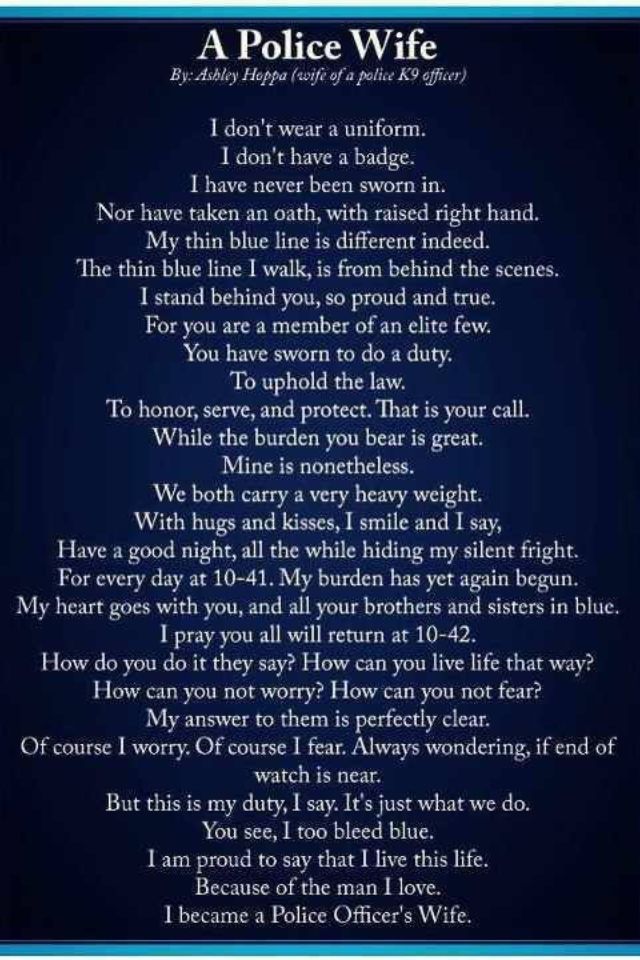 A Police Wife

By: Ashley Hoppa (wife of a police K9 officer)

I don't wear a uniform.
I don't have a badge.
I have never been sworn in.
Nor have taken an oath, with raised right hand.
My thin blue line is different indeed.
The thin blue line I walk, is from behind the scenes.
I stand behind you, so proud and true.
For you are a member of an elite few.
You have sworn to do a duty.
To uphold the law.
To honor, serve, and protect. That is your call.
While the burden you bear is great.
Mine is nonetheless.
We both carry a very heavy weight.
With hugs and kisses, I smile and I say,
Have a good night, all the while hiding my silent fright.
For every day at 10-41. My burden has yet again begun.
My heart goes with you, and all your brothers and sisters in blue.
I pray you all will return at 10-42.
How do you do it they say? How can you live life that way?
How can you not worry? How can you not fear?
My answer to them is perfectly clear.
Of course I worry. Of course I fear. Always wondering, if end of watch is near.
But this is my duty, I say. It's just what we do.
You see, I too bleed blue.
I am proud to say that I live this life.
Because of the man I love.
I became a Police Officer's Wife.